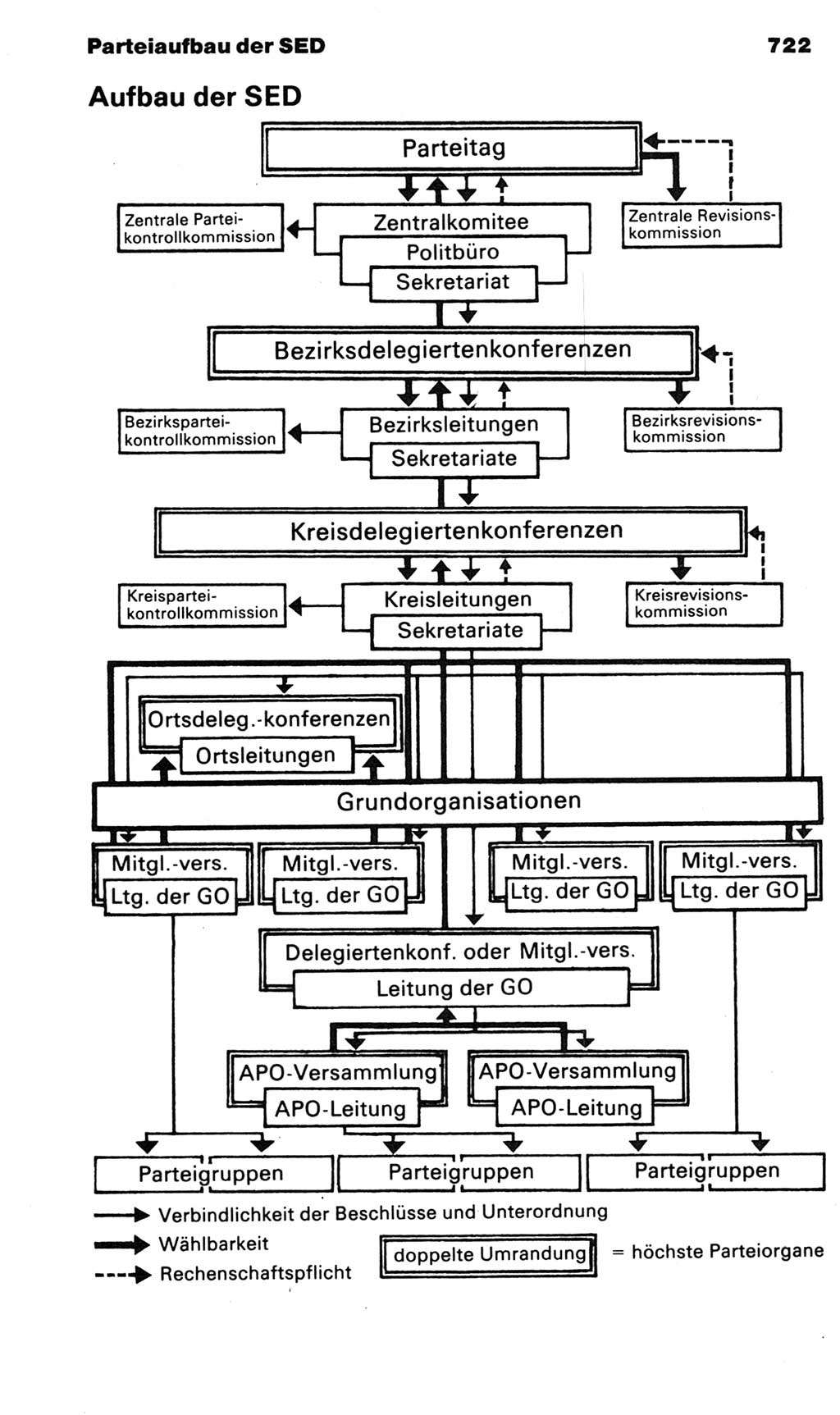 Parteiaufbau der SED

722

Aufbau der SED

Parteitag

Zentrale Parteikontrollkommission

Zentralkomitee

Politbüro

Sekretariat

Zentrale Revisionskommission

Bezirksdelegiertenkonferenzen

Bezirksparteikontrollkommission

Bezirksleitungen

Sekretariate

Bezirksrevisionskommission

Kreisdelegiertenkonferenzen

Kreisparteikontrollkommission

Kreisleitungen

Sekretariate

Kreisrevisionskommission

Ortsdeleg.-konferenzen

Ortsleitungen

Grundorganisationen

Mitgl.-vers.

Ltg. der GO

Mitgl.-vers.

Ltg. der GO

Mitgl.-vers.

Ltg. der GO

Mitgl.-vers.

Ltg. der GO

Delegiertenkonf. oder Mitgl.-vers.

Leitung der GO

APO-Versammlung

APO-Leitung

APO-Versammlung

APO-Leitung

Parteigruppen

Parteigruppen

Parteigruppen

Verbindlichkeit der Beschlüsse und Unterordnung

Wählbarkeit

Rechenschaftspflicht

doppelte Umrandung = höchste Parteiorgane